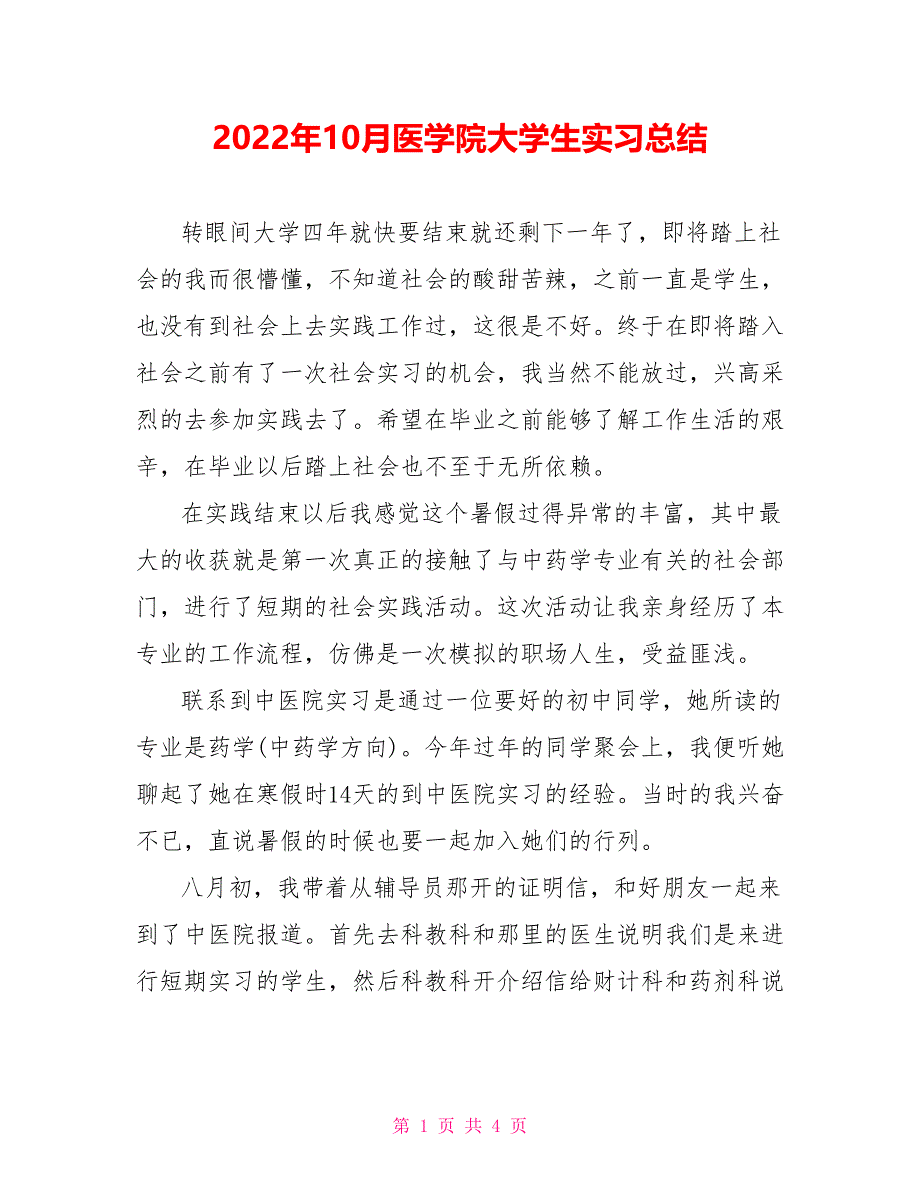 2022年10月医学院大学生实习总结

转眼间大学四年就快要结束就还剩下一年了，即将踏上社会的我而很懵懂，不知道社会的酸甜苦辣，之前一直是学生，也没有到社会上去实践工作过，这很是不好。终于在即将踏入社会之前有了一次社会实习的机会，我当然不能放过，兴高采烈的去参加实践去了。希望在毕业之前能够了解工作生活的艰辛，在毕业以后踏上社会也不至于无所依赖。

在实践结束以后我感觉这个暑假过得异常的丰富，其中最大的收获就是第一次真正的接触了与中药学专业有关的社会部门，进行了短期的社会实践活动。这次活动让我亲身经历了本专业的工作流程，仿佛是一次模拟的职场人生，受益匪浅。

联系到中医院实习是通过一位要好的初中同学，她所读的专业是药学(中药学方向)。今年过年的同学聚会上，我便听她聊起了她在寒假时14天的到中医院实习的经验。当时的我兴奋不已，直说暑假的时候也要一起加入她们的行列。

八月初，我带着从辅导员那开的证明信，和好朋友一起来到了中医院报道。首先去科教科和那里的医生说明我们是来进行短期实习的学生，然后科教科开介绍信给财计科和药剂科说

第 1 页 共 4 页